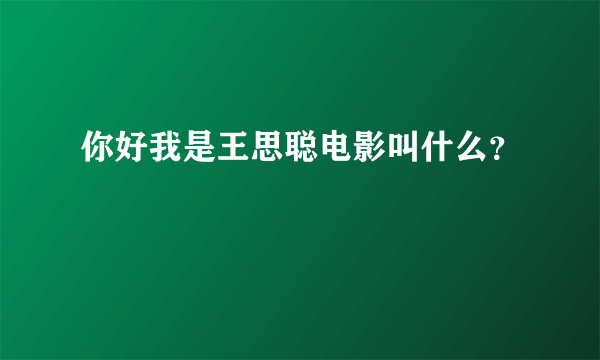 你好我是王思聪电影叫什么?